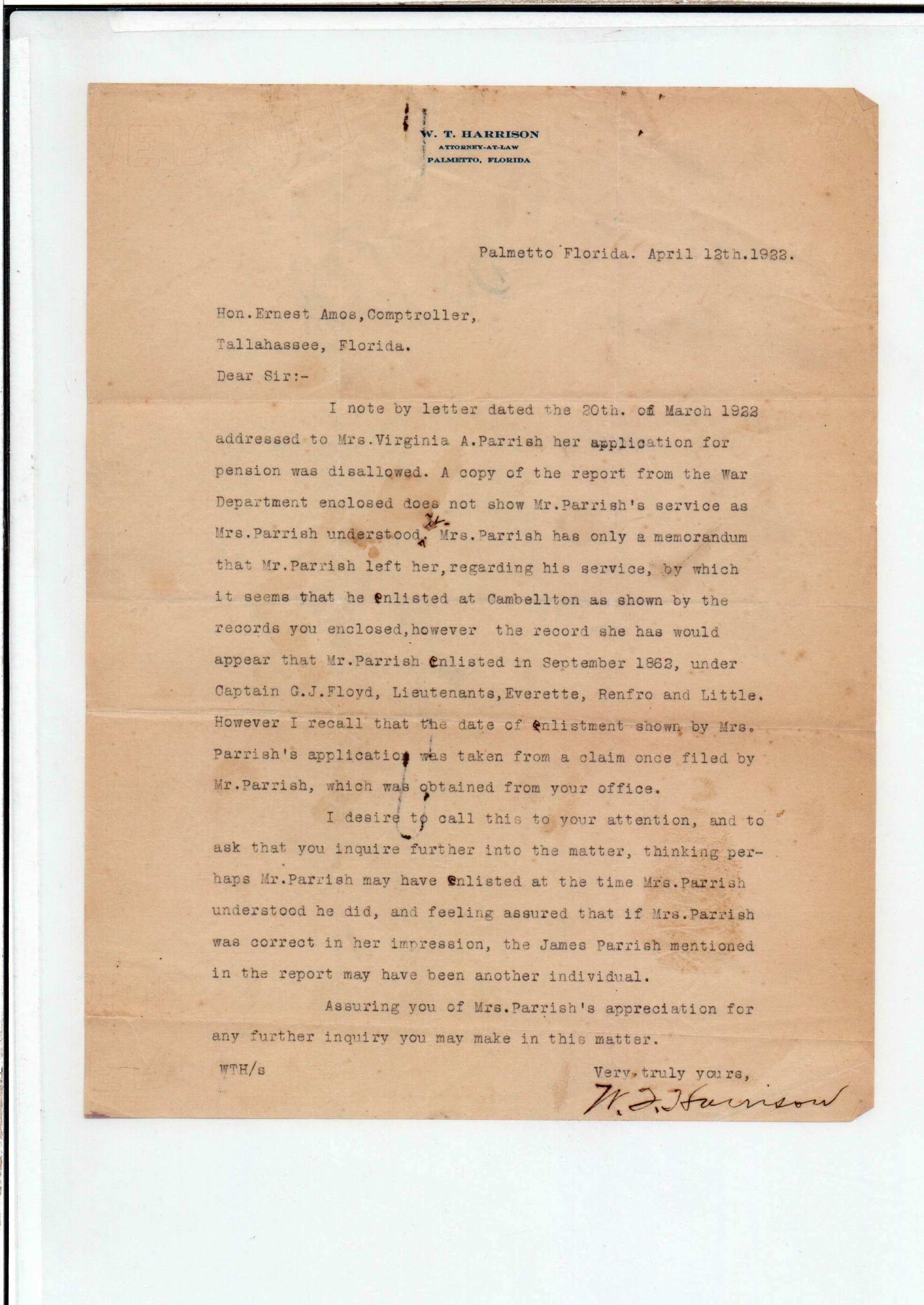 W. T. HARRISON
ATTORNEY-AT-LAW
PALMETTO, FLORIDA

Palmetto Florida. April 12th.1922.

Hon.Ernest Amos,Comptroller,
Tallahassee, Florida.

Dear Sir:-

I note by letter dated the 20th. of March 1922 addressed to Mrs.Virginia A.Parrish her application for pension was disallowed. A copy of the report from the War Department enclosed does not show Mr.Parrish's service as Mrs.Parrish understood it. Mrs.Parrish has only a memorandum that Mr.Parrish left her,regarding his service, by which it seems that he enlisted at Cambellton as shown by the records you enclosed,however the record she has would appear that Mr.Parrish enlisted in September 1862, under Captain G.J.Floyd, Lieutenants,Everette, Renfro and Little. However I recall that the date of enlistment shown by Mrs. Parrish's application was taken from a claim once filed by Mr.Parrish, which was obtained from your office.

I desire to call this to your attention, and to ask that you inquire further into the matter, thinking perhaps Mr.Parrish may have enlisted at the time Mrs.Parrish understood he did, and feeling assured that if Mrs.Parrish was correct in her impression, the James Parrish mentioned in the report may have been another individual.

Assuring you of Mrs.Parrish's appreciation for any further inquiry you may make in this matter.

WTH/s

Very truly yours,
W. T. Harrison